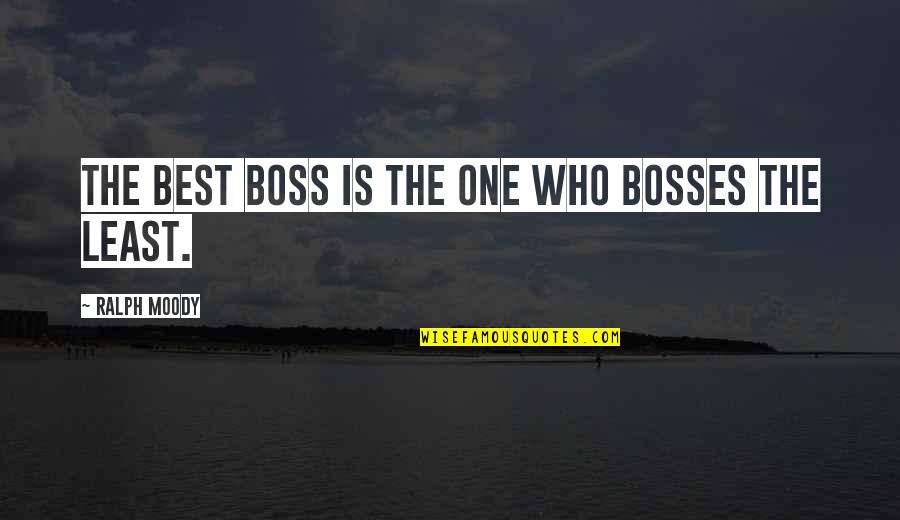 THE BEST BOSS IS THE ONE WHO BOSSES THE LEAST.

~ RALPH MOODY

WISEFAMOUSQUOTES.COM